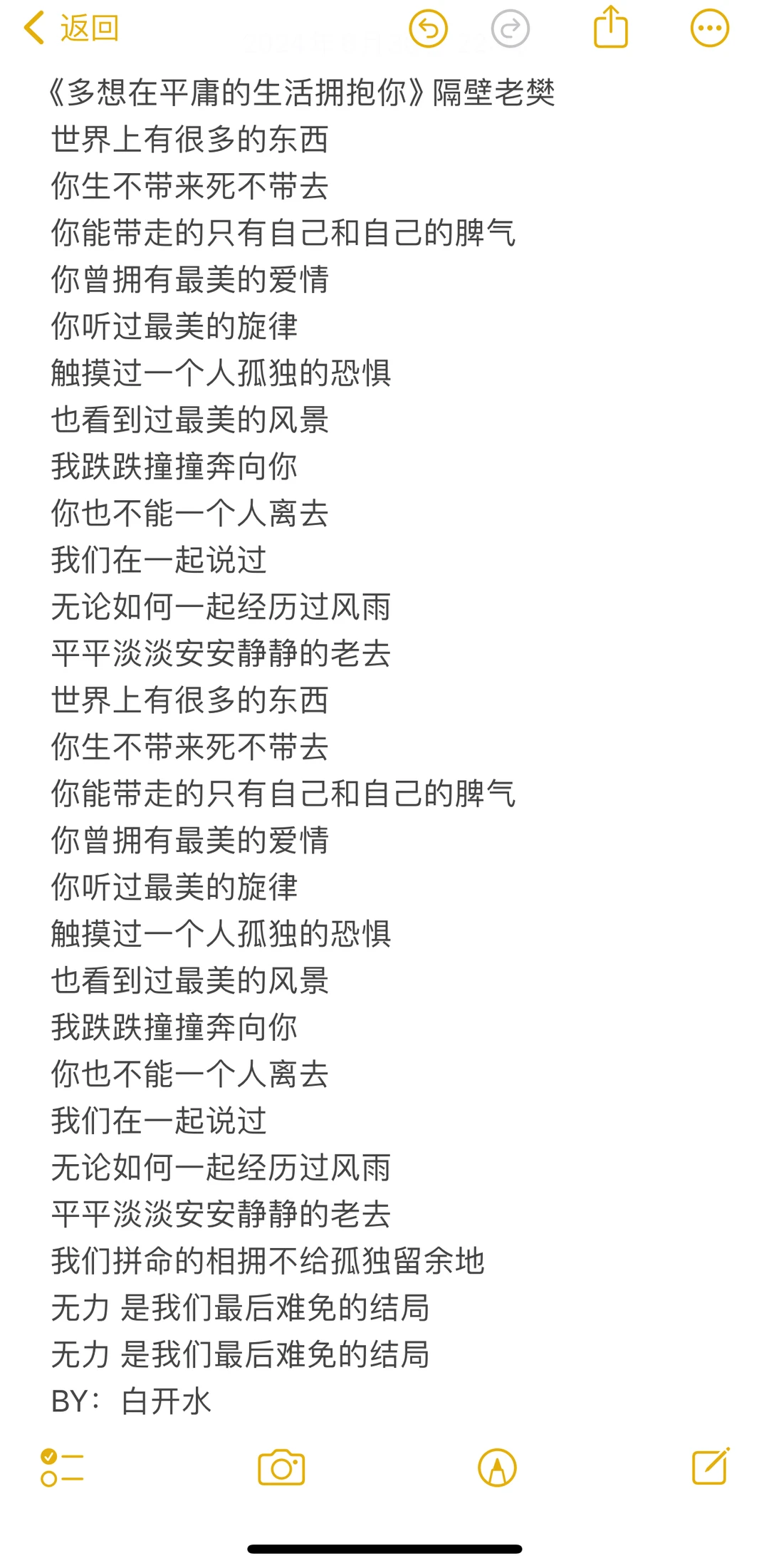 返回

《多想在平庸的生活拥抱你》隔壁老樊
世界上有很多的东西
你生不带来死不带去
你能带走的只有自己和自己的脾气
你曾拥有最美的爱情
你听过最美的旋律
触摸过一个人孤独的恐惧
也看到过最美的风景
我跌跌撞撞奔向你
你也不能一个人离去
我们在一起说过
无论如何一起经历过风雨
平平淡淡安安静静的老去
世界上有很多的东西
你生不带来死不带去
你能带走的只有自己和自己的脾气
你曾拥有最美的爱情
你听过最美的旋律
触摸过一个人孤独的恐惧
也看到过最美的风景
我跌跌撞撞奔向你
你也不能一个人离去
我们在一起说过
无论如何一起经历过风雨
平平淡淡安安静静的老去
我们拼命的相拥不给孤独留余地
无力 是我们最后难免的结局
无力 是我们最后难免的结局
BY：白开水